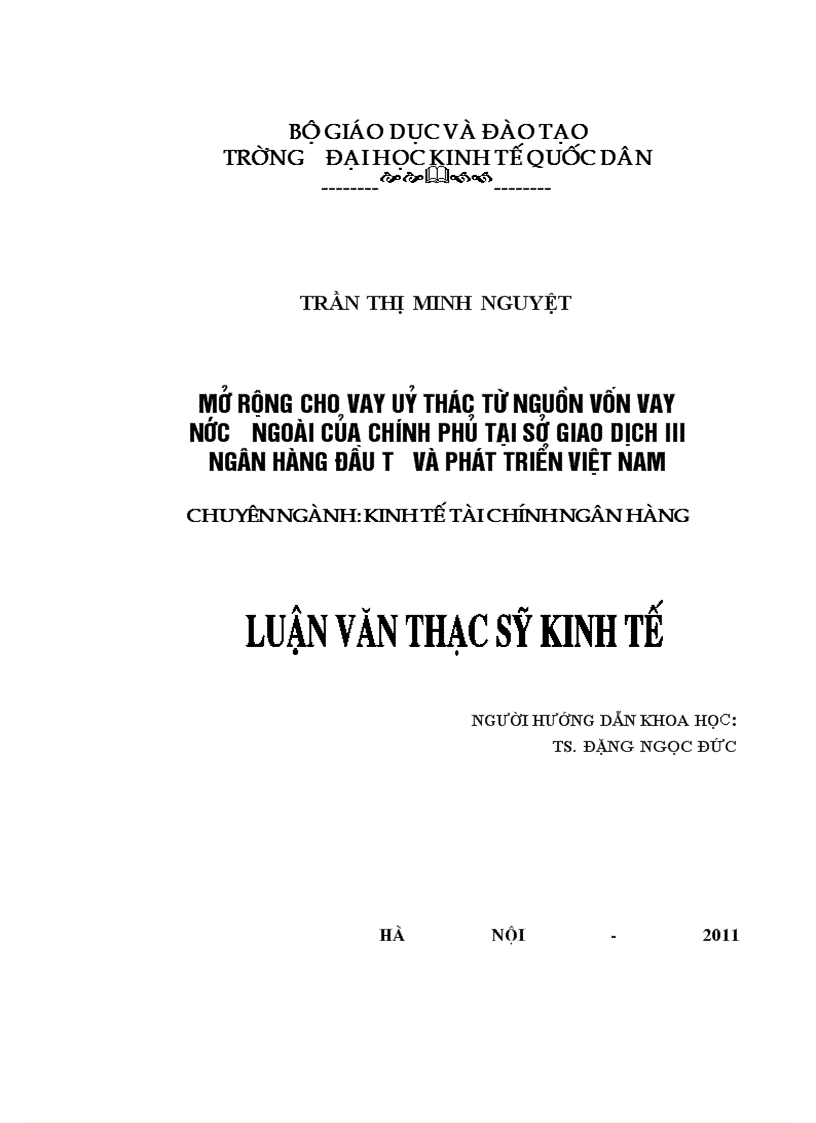 BỘ GIÁO DỤC VÀ ĐÀO TẠO
TRỜNG ĐẠI HỌC KINH TẾ QUỐC DÂN
-------- --------

TRẦN THỊ MINH NGUYỆT

MỞ RỘNG CHO VAY UỶ THÁC TỪ NGUỒN VỐN VAY NỚC NGOÀI CỦA CHÍNH PHỦ TẠI SỞ GIAO DỊCH III NGÂN HÀNG ĐẦU T VÀ PHÁT TRIỂN VIỆT NAM

CHUYÊN NGÀNH: KINH TẾ TÀI CHÍNH NGÂN HÀNG

LUẬN VĂN THẠC SỸ KINH TẾ

NGƯỜI HƯỚNG DẪN KHOA HỌC:
TS. ĐẶNG NGỌC ĐỨC

HÀ NỘI - 2011